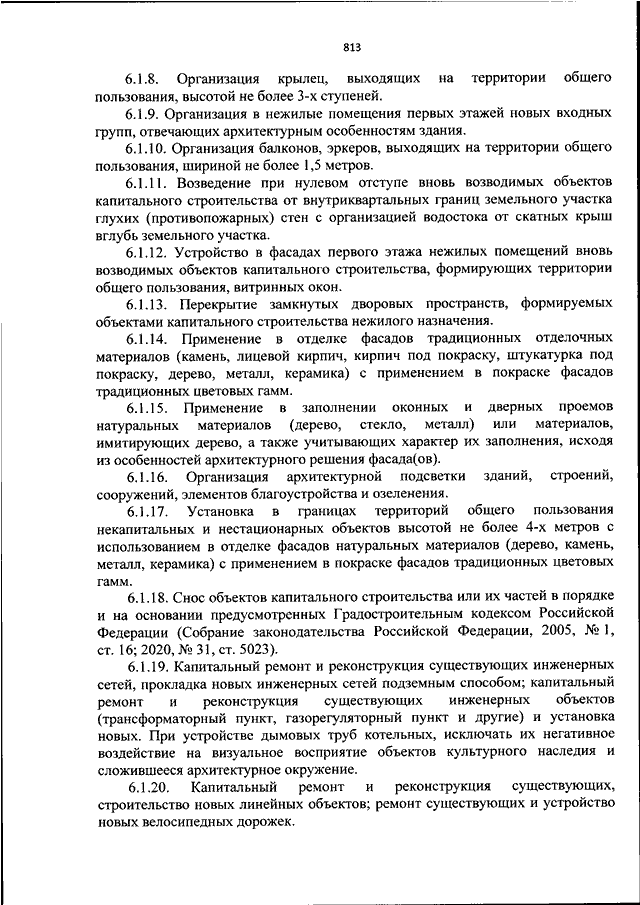 813

6.1.8. Организация крылец, выходящих на территории общего пользования, высотой не более 3-х ступеней.

6.1.9. Организация в нежилые помещения первых этажей новых входных групп, отвечающих архитектурным особенностям здания.

6.1.10. Организация балконов, эркеров, выходящих на территории общего пользования, шириной не более 1,5 метров.

6.1.11. Возведение при нулевом отступе вновь возводимых объектов капитального строительства от внутриквартальных границ земельного участка глухих (противопожарных) стен с организацией водостока от скатных крыш вглубь земельного участка.

6.1.12. Устройство в фасадах первого этажа нежилых помещений вновь возводимых объектов капитального строительства, формирующих территории общего пользования, витринных окон.

6.1.13. Перекрытие замкнутых дворовых пространств, формируемых объектами капитального строительства нежилого назначения.

6.1.14. Применение в отделке фасадов традиционных отделочных материалов (камень, лицевой кирпич, кирпич под покраску, штукатурка под покраску, дерево, металл, керамика) с применением в покраске фасадов традиционных цветовых гамм.

6.1.15. Применение в заполнении оконных и дверных проемов натуральных материалов (дерево, стекло, металл) или материалов, имитирующих дерево, а также учитывающих характер их заполнения, исходя из особенностей архитектурного решения фасада(ов).

6.1.16. Организация архитектурной подсветки зданий, строений, сооружений, элементов благоустройства и озеленения.

6.1.17. Установка в границах территорий общего пользования некапитальных и нестационарных объектов высотой не более 4-х метров с использованием в отделке фасадов натуральных материалов (дерево, камень, металл, керамика) с применением в покраске фасадов традиционных цветовых гамм.

6.1.18. Снос объектов капитального строительства или их частей в порядке и на основании предусмотренных Градостроительным кодексом Российской Федерации (Собрание законодательства Российской Федерации, 2005, № 1, ст. 16; 2020, № 31, ст. 5023).

6.1.19. Капитальный ремонт и реконструкция существующих инженерных сетей, прокладка новых инженерных сетей подземным способом; капитальный ремонт и реконструкция существующих инженерных объектов (трансформаторный пункт, газорегуляторный пункт и другие) и установка новых. При устройстве дымовых труб котельных, исключать их негативное воздействие на визуальное восприятие объектов культурного наследия и сложившееся архитектурное окружение.

6.1.20. Капитальный ремонт и реконструкция существующих, строительство новых линейных объектов; ремонт существующих и устройство новых велосипедных дорожек.